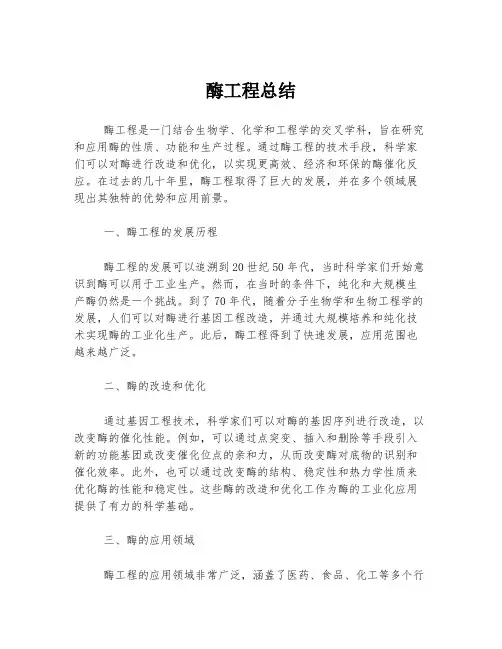 酶工程总结

酶工程是一门结合生物学、化学和工程学的交叉学科，旨在研究和应用酶的性质、功能和生产过程。通过酶工程的技术手段，科学家们可以对酶进行改造和优化，以实现更高效、经济和环保的酶催化反应。在过去的几十年里，酶工程取得了巨大的发展，并在多个领域展现出其独特的优势和应用前景。

一、酶工程的发展历程

酶工程的发展可以追溯到20世纪50年代，当时科学家们开始意识到酶可以用于工业生产。然而，在当时的条件下，纯化和大规模生产酶仍然是一个挑战。到了70年代，随着分子生物学和生物工程学的发展，人们可以对酶进行基因工程改造，并通过大规模培养和纯化技术实现酶的工业化生产。此后，酶工程得到了快速发展，应用范围也越来越广泛。

二、酶的改造和优化

通过基因工程技术，科学家们可以对酶的基因序列进行改造，以改变酶的催化性能。例如，可以通过点突变、插入和删除等手段引入新的功能基团或改变催化位点的亲和力，从而改变酶对底物的识别和催化效率。此外，也可以通过改变酶的结构、稳定性和热力学性质来优化酶的性能和稳定性。这些酶的改造和优化工作为酶的工业化应用提供了有力的科学基础。

三、酶的应用领域

酶工程的应用领域非常广泛，涵盖了医药、食品、化工等多个行